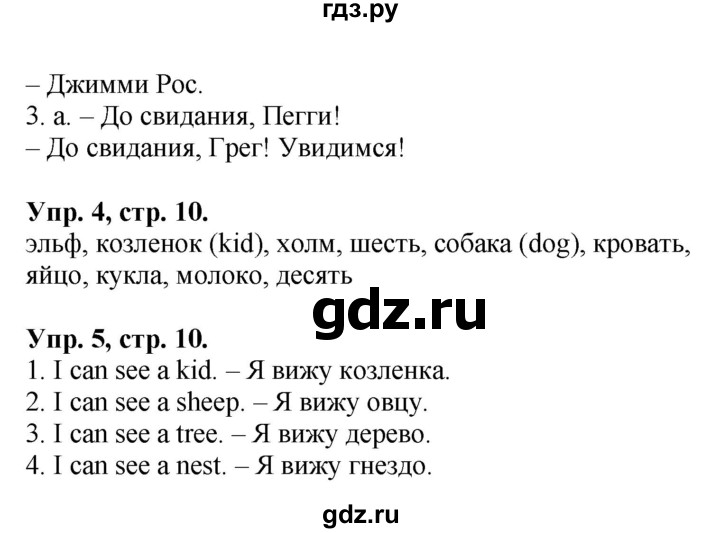 гдз.ру

– Джимми Рос.
3. а. – До свидания, Пегги!
– До свидания, Грег! Увидимся!

Упр. 4, стр. 10.
эльф, козленок (kid), холм, шесть, собака (dog), кровать, яйцо, кукла, молоко, десять

gdz.ru

Упр. 5, стр. 10.
1. I can see a kid. – Я вижу козленка.
2. I can see a sheep. – Я вижу овцу.
3. I can see a tree. – Я вижу дерево.
4. I can see a nest. – Я вижу гнездо.

gdz.ru